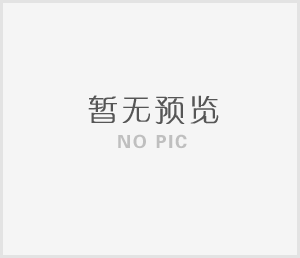 暂无预览
NO PIC